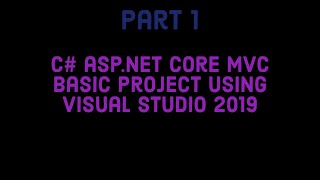 PART 1

C# ASP.NET CORE MVC BASIC PROJECT USING VISUAL STUDIO 2019